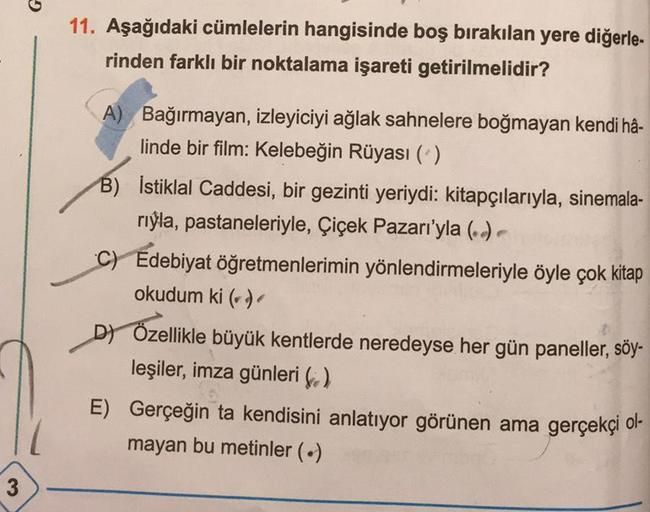 11. Aşağıdaki cümlelerin hangisinde boş bırakılan yere diğerlerinden farklı bir noktalama işareti getirilmelidir?

A) Bağırmayan, izleyiciyi ağlak sahnelere boğmayan kendi hâlinde bir film: Kelebeğin Rüyası ( )

B) İstiklal Caddesi, bir gezinti yeriydi: kitapçılarıyla, sinemalarıyla, pastaneleriyle, Çiçek Pazarı'yla ( )

C) Edebiyat öğretmenlerimin yönlendirmeleriyle öyle çok kitap okudum ki ( )

D) Özellikle büyük kentlerde neredeyse her gün paneller, söyleşiler, imza günleri ( )

E) Gerçeğin ta kendisini anlatıyor görünen ama gerçekçi olmayan bu metinler ( )

3